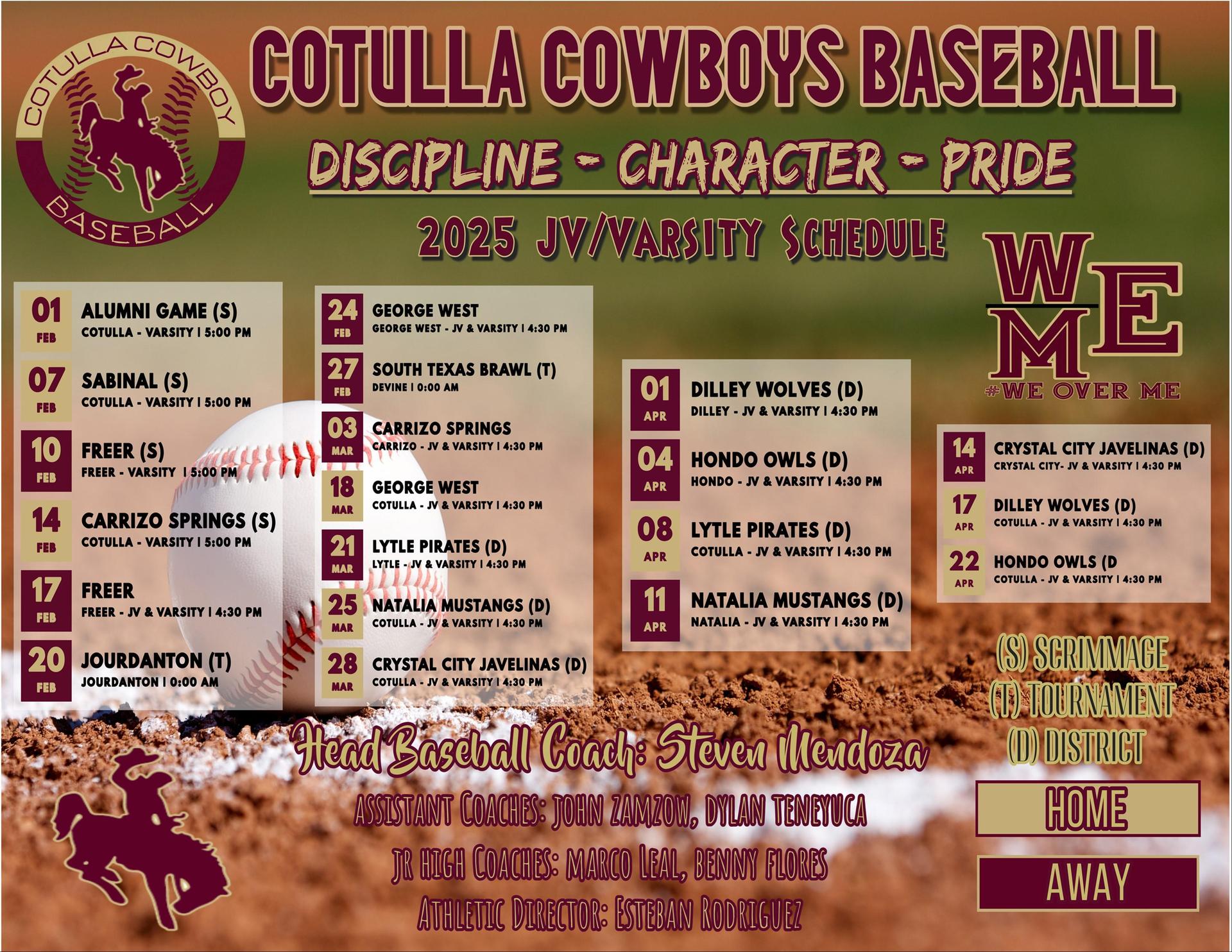 COTULLA COWBOY
BASEBALL

COTULLA COWBOYS BASEBALL

DISCIPLINE - CHARACTER - PRIDE

2025 JV/VARSITY SCHEDULE

WE
ME
#WE OVER ME

01 FEB ALUMNI GAME (S)
COTULLA - VARSITY | 5:00 PM

07 FEB SABINAL (S)
COTULLA - VARSITY | 5:00 PM

10 FEB FREER (S)
FREER - VARSITY | 5:00 PM

14 FEB CARRIZO SPRINGS (S)
COTULLA - VARSITY | 5:00 PM

17 FEB FREER
FREER - JV & VARSITY | 4:30 PM

20 FEB JOURDANTON (T)
JOURDANTON | 0:00 AM

24 FEB GEORGE WEST
GEORGE WEST - JV & VARSITY | 4:30 PM

27 FEB SOUTH TEXAS BRAWL (T)
DEVINE | 0:00 AM

03 MAR CARRIZO SPRINGS
CARRIZO - JV & VARSITY | 4:30 PM

18 MAR GEORGE WEST
COTULLA - JV & VARSITY | 4:30 PM

21 MAR LYTLE PIRATES (D)
LYTLE - JV & VARSITY | 4:30 PM

25 MAR NATALIA MUSTANGS (D)
COTULLA - JV & VARSITY | 4:30 PM

28 MAR CRYSTAL CITY JAVELINAS (D)
COTULLA - JV & VARSITY | 4:30 PM

01 APR DILLEY WOLVES (D)
DILLEY - JV & VARSITY | 4:30 PM

04 APR HONDO OWLS (D)
HONDO - JV & VARSITY | 4:30 PM

08 APR LYTLE PIRATES (D)
COTULLA - JV & VARSITY | 4:30 PM

11 APR NATALIA MUSTANGS (D)
NATALIA - JV & VARSITY | 4:30 PM

14 APR CRYSTAL CITY JAVELINAS (D)
CRYSTAL CITY- JV & VARSITY | 4:30 PM

17 APR DILLEY WOLVES (D)
COTULLA - JV & VARSITY | 4:30 PM

22 APR HONDO OWLS (D
COTULLA - JV & VARSITY | 4:30 PM

(S) SCRIMMAGE
(T) TOURNAMENT
(D) DISTRICT

HOME

AWAY

Head Baseball Coach: Steven Mendoza

ASSISTANT COACHES: JOHN ZAMZOW, DYLAN TENEYUCA

JR HIGH COACHES: MARCO LEAL, BENNY FLORES

ATHLETIC DIRECTOR: ESTEBAN RODRIGUEZ